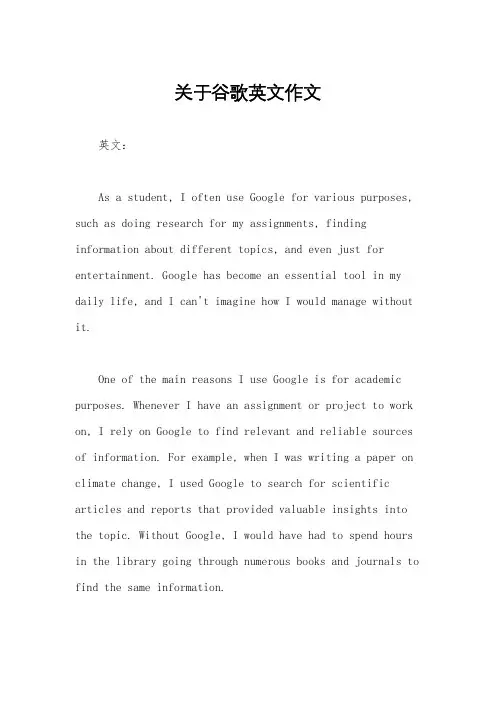 关于谷歌英文作文

英文：

As a student, I often use Google for various purposes, such as doing research for my assignments, finding information about different topics, and even just for entertainment. Google has become an essential tool in my daily life, and I can't imagine how I would manage without it.

One of the main reasons I use Google is for academic purposes. Whenever I have an assignment or project to work on, I rely on Google to find relevant and reliable sources of information. For example, when I was writing a paper on climate change, I used Google to search for scientific articles and reports that provided valuable insights into the topic. Without Google, I would have had to spend hours in the library going through numerous books and journals to find the same information.